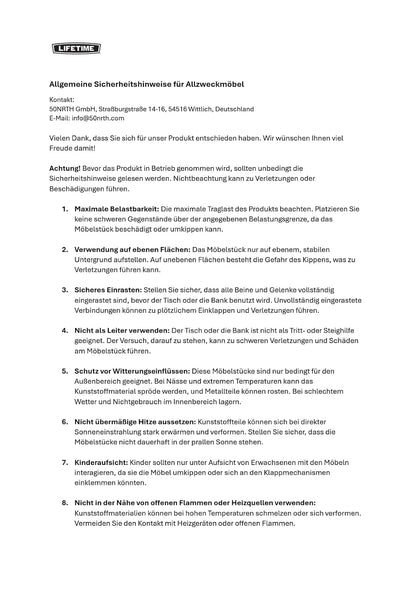 LIFETIME

Allgemeine Sicherheitshinweise für Allzweckmöbel

Kontakt:
50NRTH GmbH, Straßburgstraße 14-16, 54516 Wittlich, Deutschland
E-Mail: info@50nrth.com

Vielen Dank, dass Sie sich für unser Produkt entschieden haben. Wir wünschen Ihnen viel Freude damit!

Achtung! Bevor das Produkt in Betrieb genommen wird, sollten unbedingt die Sicherheitshinweise gelesen werden. Nichtbeachtung kann zu Verletzungen oder Beschädigungen führen.

1. Maximale Belastbarkeit: Die maximale Traglast des Produkts beachten. Platzieren Sie keine schweren Gegenstände über der angegebenen Belastungsgrenze, da das Möbelstück beschädigt oder umkippen kann.

2. Verwendung auf ebenen Flächen: Das Möbelstück nur auf ebenem, stabilen Untergrund aufstellen. Auf unebenen Flächen besteht die Gefahr des Kippens, was zu Verletzungen führen kann.

3. Sicheres Einrasten: Stellen Sie sicher, dass alle Beine und Gelenke vollständig eingerastet sind, bevor der Tisch oder die Bank benutzt wird. Unvollständig eingerastete Verbindungen können zu plötzlichem Einklappen und Verletzungen führen.

4. Nicht als Leiter verwenden: Der Tisch oder die Bank ist nicht als Tritt- oder Steighilfe geeignet. Der Versuch, darauf zu stehen, kann zu schweren Verletzungen und Schäden am Möbelstück führen.

5. Schutz vor Witterungseinflüssen: Diese Möbelstücke sind nur bedingt für den Außenbereich geeignet. Bei Nässe und extremen Temperaturen kann das Kunststoffmaterial spröde werden, und Metallteile können rosten. Bei schlechtem Wetter und Nichtgebrauch im Innenbereich lagern.

6. Nicht übermäßige Hitze aussetzen: Kunststoffteile können sich bei direkter Sonneneinstrahlung stark erwärmen und verformen. Stellen Sie sicher, dass die Möbelstücke nicht dauerhaft in der prallen Sonne stehen.

7. Kinderaufsicht: Kinder sollten nur unter Aufsicht von Erwachsenen mit den Möbeln interagieren, da sie die Möbel umkippen oder sich an den Klappmechanismen einklemmen könnten.

8. Nicht in der Nähe von offenen Flammen oder Heizquellen verwenden: Kunststoffmaterialien können bei hohen Temperaturen schmelzen oder sich verformen. Vermeiden Sie den Kontakt mit Heizgeräten oder offenen Flammen.